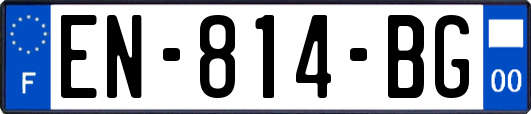 F
EN-814-BG
00